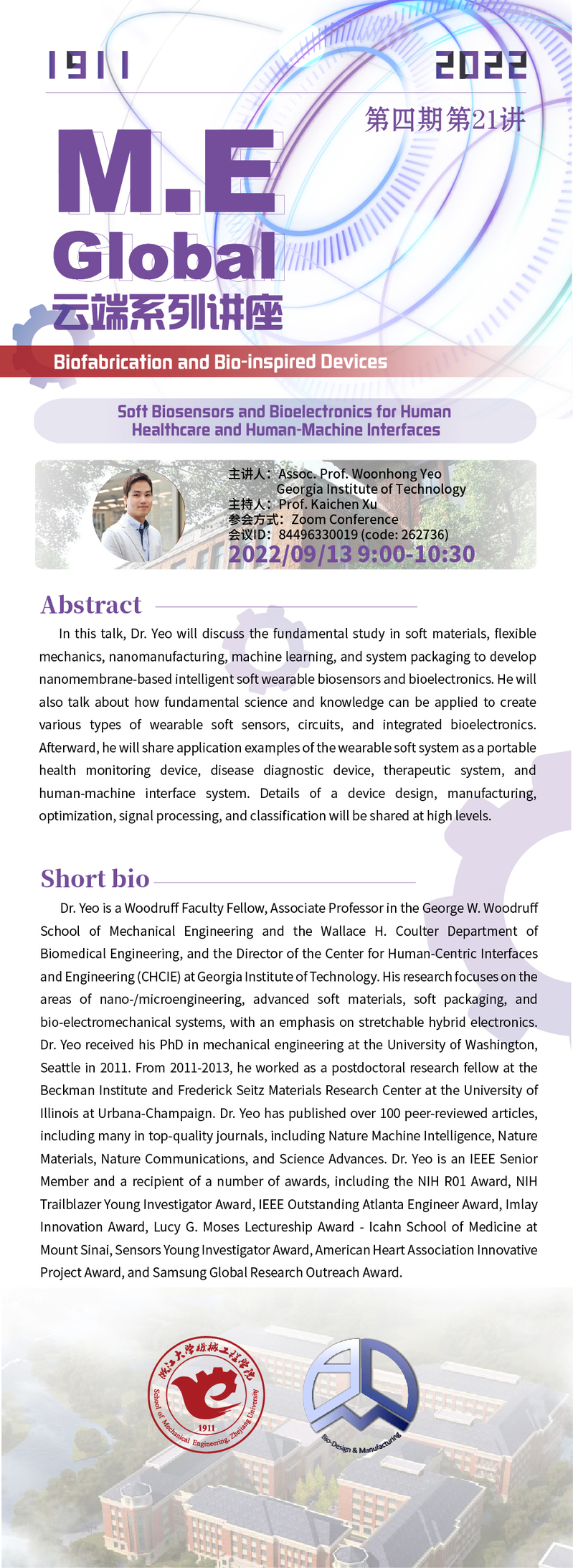 1911

2022

第四期第21讲

M.E

Global

云端系列讲座

Biofabrication and Bio-inspired Devices

Soft Biosensors and Bioelectronics for Human Healthcare and Human-Machine Interfaces

主讲人：Assoc. Prof. Woonhong Yeo
Georgia Institute of Technology
主持人：Prof. Kaichen Xu
参会方式：Zoom Conference
会议ID：84496330019 (code: 262736)
2022/09/13 9:00-10:30

Abstract

In this talk, Dr. Yeo will discuss the fundamental study in soft materials, flexible mechanics, nanomanufacturing, machine learning, and system packaging to develop nanomembrane-based intelligent soft wearable biosensors and bioelectronics. He will also talk about how fundamental science and knowledge can be applied to create various types of wearable soft sensors, circuits, and integrated bioelectronics. Afterward, he will share application examples of the wearable soft system as a portable health monitoring device, disease diagnostic device, therapeutic system, and human-machine interface system. Details of a device design, manufacturing, optimization, signal processing, and classification will be shared at high levels.

Short bio

Dr. Yeo is a Woodruff Faculty Fellow, Associate Professor in the George W. Woodruff School of Mechanical Engineering and the Wallace H. Coulter Department of Biomedical Engineering, and the Director of the Center for Human-Centric Interfaces and Engineering (CHCIE) at Georgia Institute of Technology. His research focuses on the areas of nano-/microengineering, advanced soft materials, soft packaging, and bio-electromechanical systems, with an emphasis on stretchable hybrid electronics. Dr. Yeo received his PhD in mechanical engineering at the University of Washington, Seattle in 2011. From 2011-2013, he worked as a postdoctoral research fellow at the Beckman Institute and Frederick Seitz Materials Research Center at the University of Illinois at Urbana-Champaign. Dr. Yeo has published over 100 peer-reviewed articles, including many in top-quality journals, including Nature Machine Intelligence, Nature Materials, Nature Communications, and Science Advances. Dr. Yeo is an IEEE Senior Member and a recipient of a number of awards, including the NIH R01 Award, NIH Trailblazer Young Investigator Award, IEEE Outstanding Atlanta Engineer Award, Imlay Innovation Award, Lucy G. Moses Lectureship Award - Icahn School of Medicine at Mount Sinai, Sensors Young Investigator Award, American Heart Association Innovative Project Award, and Samsung Global Research Outreach Award.

浙江大学机械工程学院
School of Mechanical Engineering, Zhejiang University
1911

Bio-Design & Manufacturing